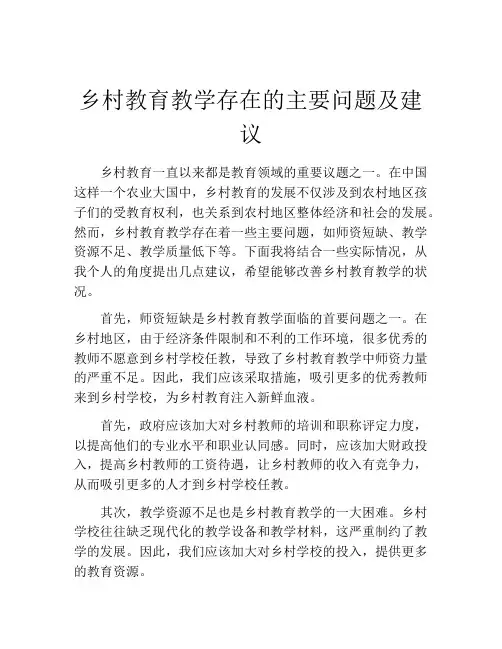 乡村教育教学存在的主要问题及建议

乡村教育一直以来都是教育领域的重要议题之一。在中国这样一个农业大国中，乡村教育的发展不仅涉及到农村地区孩子们的受教育权利，也关系到农村地区整体经济和社会的发展。然而，乡村教育教学存在着一些主要问题，如师资短缺、教学资源不足、教学质量低下等。下面我将结合一些实际情况，从我个人的角度提出几点建议，希望能够改善乡村教育教学的状况。

首先，师资短缺是乡村教育教学面临的首要问题之一。在乡村地区，由于经济条件限制和不利的工作环境，很多优秀的教师不愿意到乡村学校任教，导致了乡村教育教学中师资力量的严重不足。因此，我们应该采取措施，吸引更多的优秀教师来到乡村学校，为乡村教育注入新鲜血液。

首先，政府应该加大对乡村教师的培训和职称评定力度，以提高他们的专业水平和职业认同感。同时，应该加大财政投入，提高乡村教师的工资待遇，让乡村教师的收入有竞争力，从而吸引更多的人才到乡村学校任教。

其次，教学资源不足也是乡村教育教学的一大困难。乡村学校往往缺乏现代化的教学设备和教学材料，这严重制约了教学的发展。因此，我们应该加大对乡村学校的投入，提供更多的教育资源。